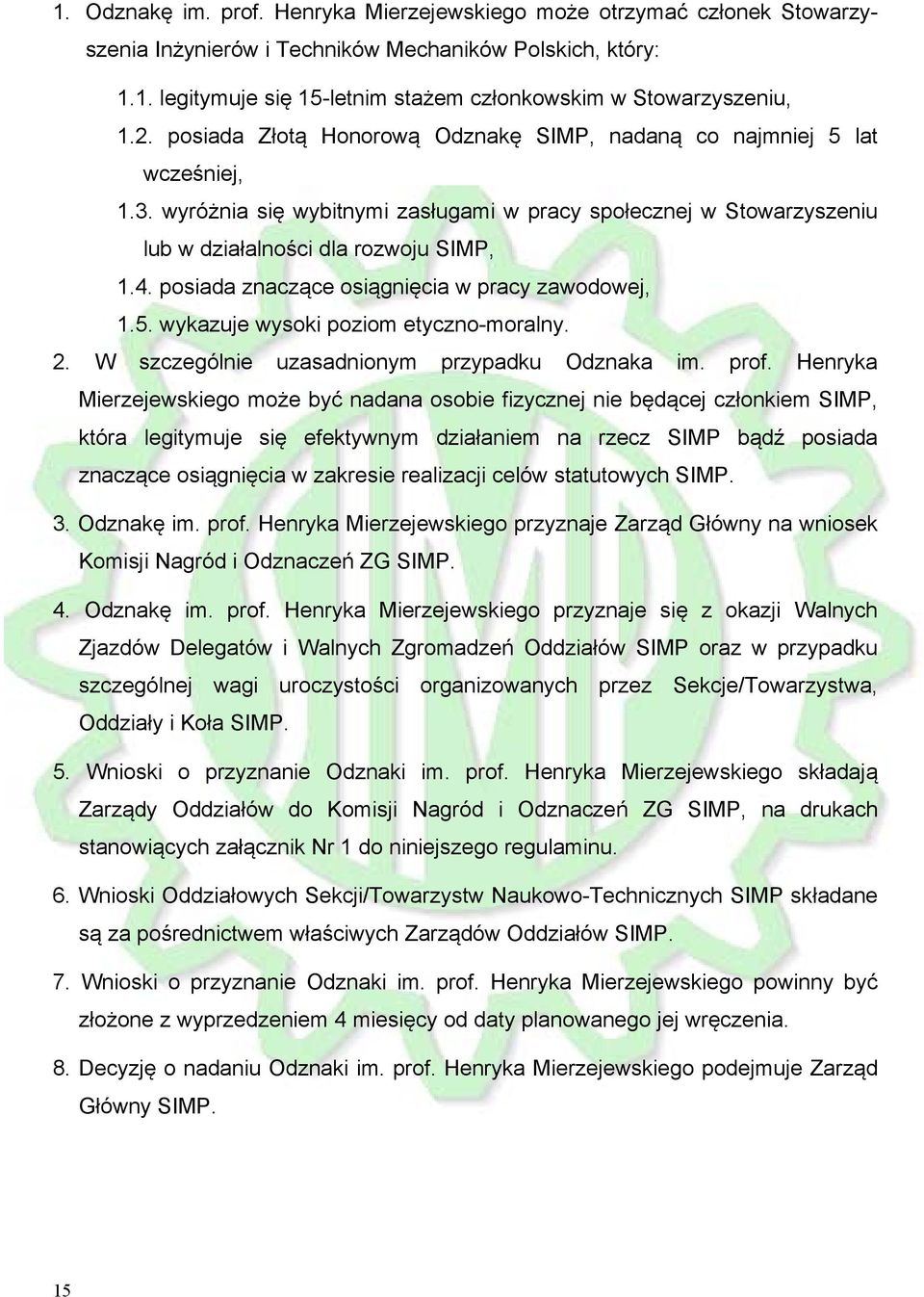 1. Odznakę im. prof. Henryka Mierzejewskiego może otrzymać członek Stowarzyszenia Inżynierów i Techników Mechaników Polskich, który:

1.1. legitymuje się 15-letnim stażem członkowskim w Stowarzyszeniu,

1.2. posiada Złotą Honorową Odznakę SIMP, nadaną co najmniej 5 lat wcześniej,

1.3. wyróżnia się wybitnymi zasługami w pracy społecznej w Stowarzyszeniu lub w działalności dla rozwoju SIMP,

1.4. posiada znaczące osiągnięcia w pracy zawodowej,

1.5. wykazuje wysoki poziom etyczno-moralny.

2. W szczególnie uzasadnionym przypadku Odznaka im. prof. Henryka Mierzejewskiego może być nadana osobie fizycznej nie będącej członkiem SIMP, która legitymuje się efektywnym działaniem na rzecz SIMP bądź posiada znaczące osiągnięcia w zakresie realizacji celów statutowych SIMP.

3. Odznakę im. prof. Henryka Mierzejewskiego przyznaje Zarząd Główny na wniosek Komisji Nagród i Odznaczeń ZG SIMP.

4. Odznakę im. prof. Henryka Mierzejewskiego przyznaje się z okazji Walnych Zjazdów Delegatów i Walnych Zgromadzeń Oddziałów SIMP oraz w przypadku szczególnej wagi uroczystości organizowanych przez Sekcje/Towarzystwa, Oddziały i Koła SIMP.

5. Wnioski o przyznanie Odznaki im. prof. Henryka Mierzejewskiego składają Zarządy Oddziałów do Komisji Nagród i Odznaczeń ZG SIMP, na drukach stanowiących załącznik Nr 1 do niniejszego regulaminu.

6. Wnioski Oddziałowych Sekcji/Towarzystw Naukowo-Technicznych SIMP składane są za pośrednictwem właściwych Zarządów Oddziałów SIMP.

7. Wnioski o przyznanie Odznaki im. prof. Henryka Mierzejewskiego powinny być złożone z wyprzedzeniem 4 miesięcy od daty planowanego jej wręczenia.

8. Decyzję o nadaniu Odznaki im. prof. Henryka Mierzejewskiego podejmuje Zarząd Główny SIMP.

15